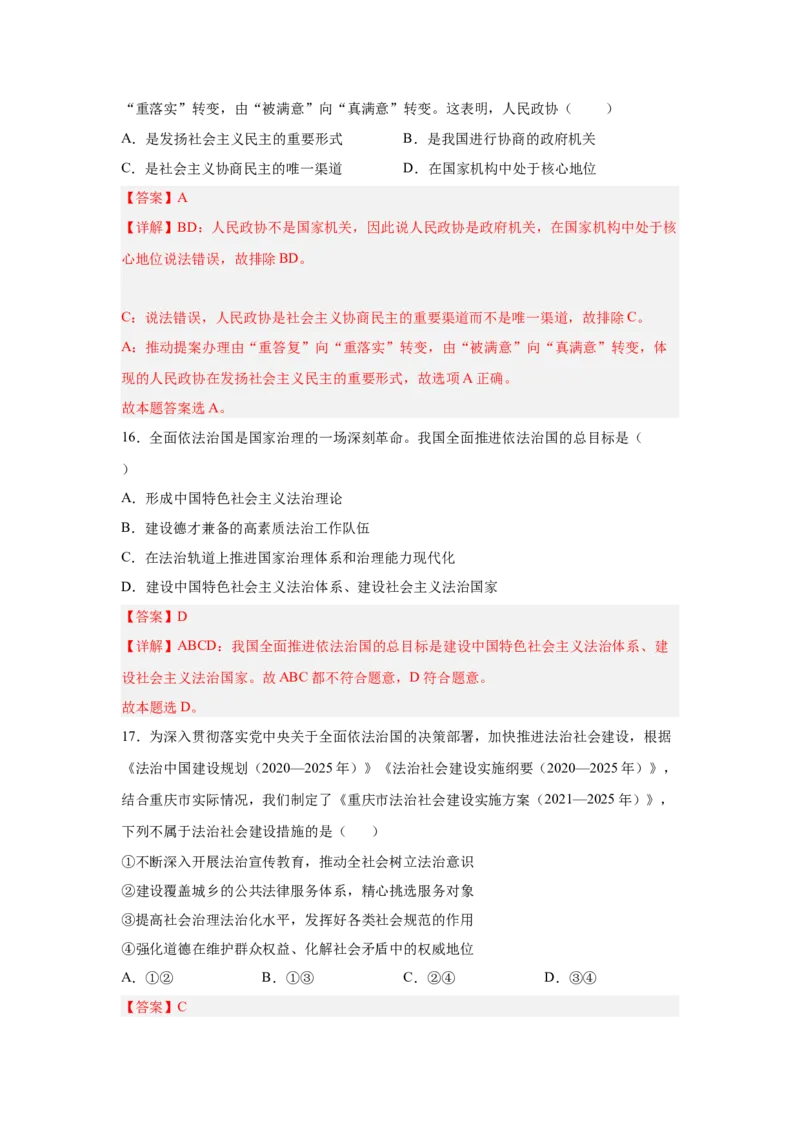 “重落实”转变，由“被满意”向“真满意”转变。这表明，人民政协（　　）

A．是发扬社会主义民主的重要形式　　B．是我国进行协商的政府机关

C．是社会主义协商民主的唯一渠道　　D．在国家机构中处于核心地位

【答案】A

【详解】BD：人民政协不是国家机关，因此说人民政协是政府机关，在国家机构中处于核心地位说法错误，故排除BD。

C：说法错误，人民政协是社会主义协商民主的重要渠道而不是唯一渠道，故排除C。

A：推动提案办理由“重答复”向“重落实”转变，由“被满意”向“真满意”转变，体现的人民政协在发扬社会主义民主的重要形式，故选项A正确。

故本题答案选A。

16．全面依法治国是国家治理的一场深刻革命。我国全面推进依法治国的总目标是（　　）

A．形成中国特色社会主义法治理论

B．建设德才兼备的高素质法治工作队伍

C．在法治轨道上推进国家治理体系和治理能力现代化

D．建设中国特色社会主义法治体系、建设社会主义法治国家

【答案】D

【详解】ABCD：我国全面推进依法治国的总目标是建设中国特色社会主义法治体系、建设社会主义法治国家。故ABC都不符合题意，D符合题意。

故本题选D。

17．为深入贯彻落实党中央关于全面依法治国的决策部署，加快推进法治社会建设，根据《法治中国建设规划（2020—2025年）》《法治社会建设实施纲要（2020—2025年）》，结合重庆市实际情况，我们制定了《重庆市法治社会建设实施方案（2021—2025年）》，下列不属于法治社会建设措施的是（　　）

①不断深入开展法治宣传教育，推动全社会树立法治意识

②建设覆盖城乡的公共法律服务体系，精心挑选服务对象

③提高社会治理法治化水平，发挥好各类社会规范的作用

④强化道德在维护群众权益、化解社会矛盾中的权威地位

A．①②　　B．①③　　C．②④　　D．③④

【答案】C